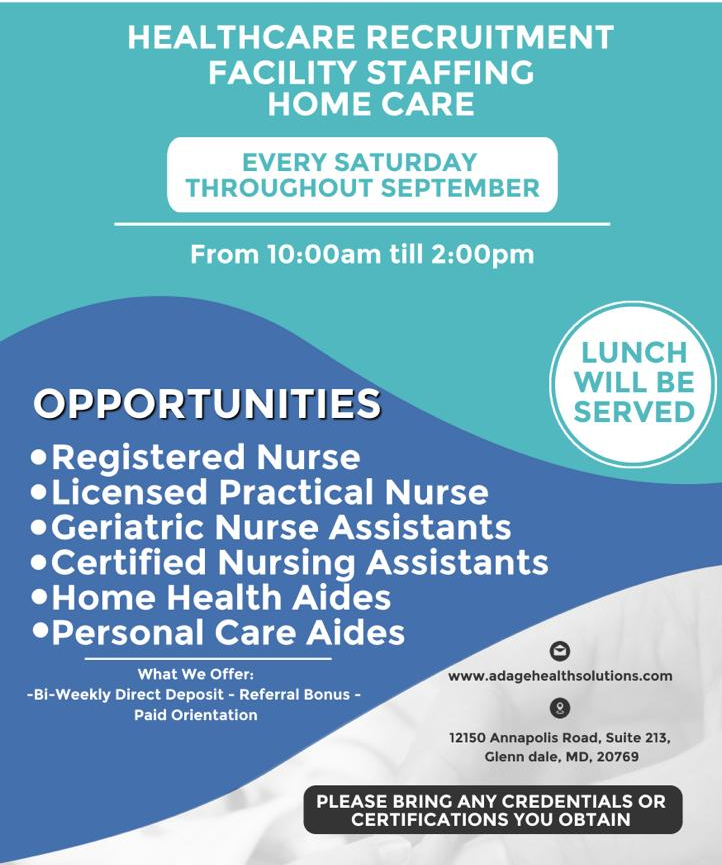 HEALTHCARE RECRUITMENT
FACILITY STAFFING
HOME CARE

EVERY SATURDAY
THROUGHOUT SEPTEMBER

From 10:00am till 2:00pm

LUNCH WILL BE SERVED

OPPORTUNITIES
•Registered Nurse
•Licensed Practical Nurse
•Geriatric Nurse Assistants
•Certified Nursing Assistants
•Home Health Aides
•Personal Care Aides

What We Offer:
-Bi-Weekly Direct Deposit - Referral Bonus - Paid Orientation

www.adagehealthsolutions.com

12150 Annapolis Road, Suite 213, Glenn dale, MD, 20769

PLEASE BRING ANY CREDENTIALS OR CERTIFICATIONS YOU OBTAIN